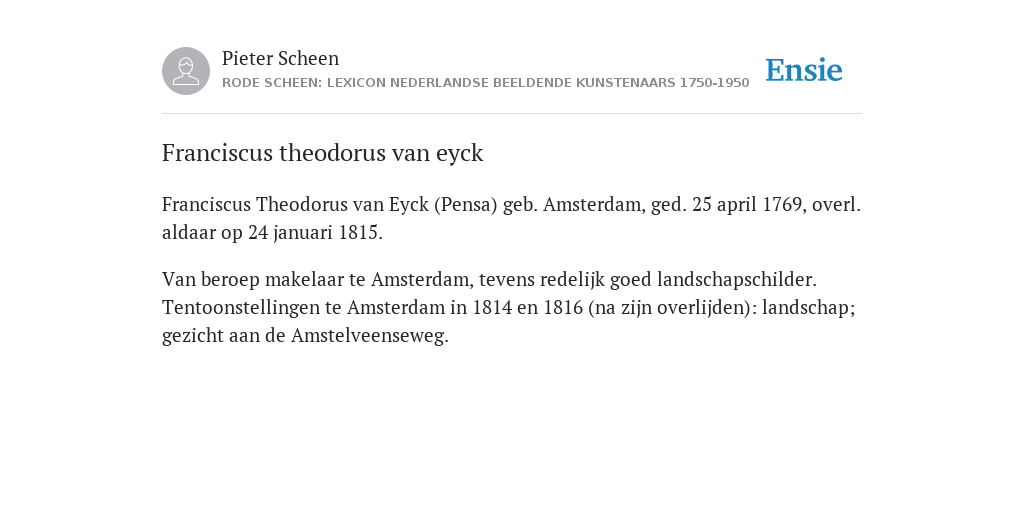 Pieter Scheen
RODE SCHEEN: LEXICON NEDERLANDSE BEELDENDE KUNSTENAARS 1750-1950

Ensie

Franciscus theodorus van eyck

Franciscus Theodorus van Eyck (Pensa) geb. Amsterdam, ged. 25 april 1769, overl. aldaar op 24 januari 1815.

Van beroep makelaar te Amsterdam, tevens redelijk goed landschapschilder. Tentoonstellingen te Amsterdam in 1814 en 1816 (na zijn overlijden): landschap; gezicht aan de Amstelveenseweg.